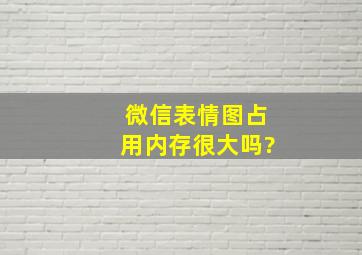 微信表情图占用内存很大吗?